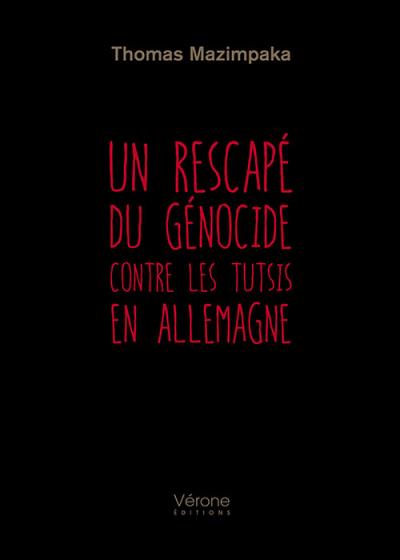 Thomas Mazimpaka

UN RESCAPÉ DU GÉNOCIDE CONTRE LES TUTSIS EN ALLEMAGNE

Vérone
ÉDITIONS